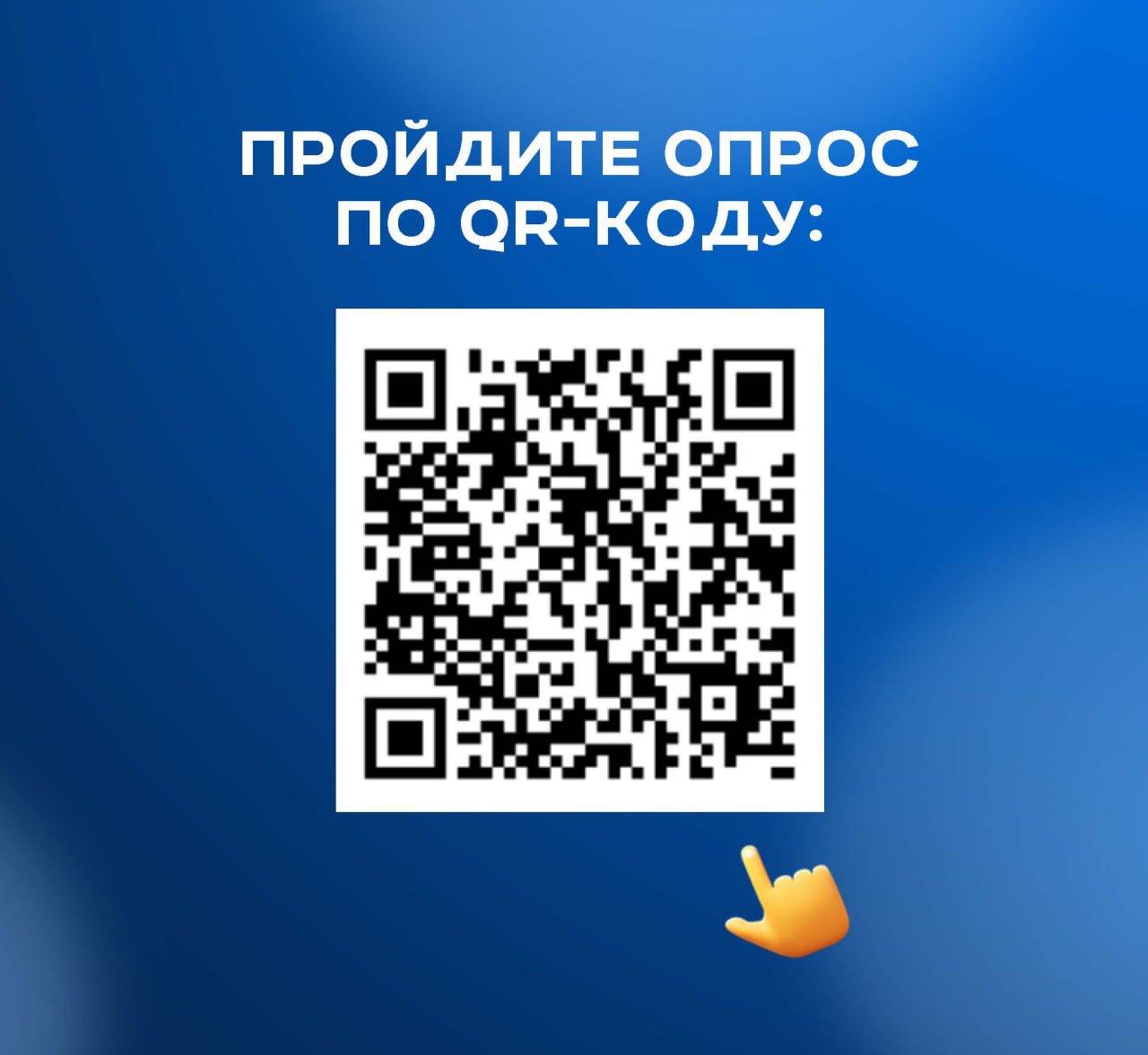 ПРОЙДИТЕ ОПРОС
ПО QR-КОДУ: